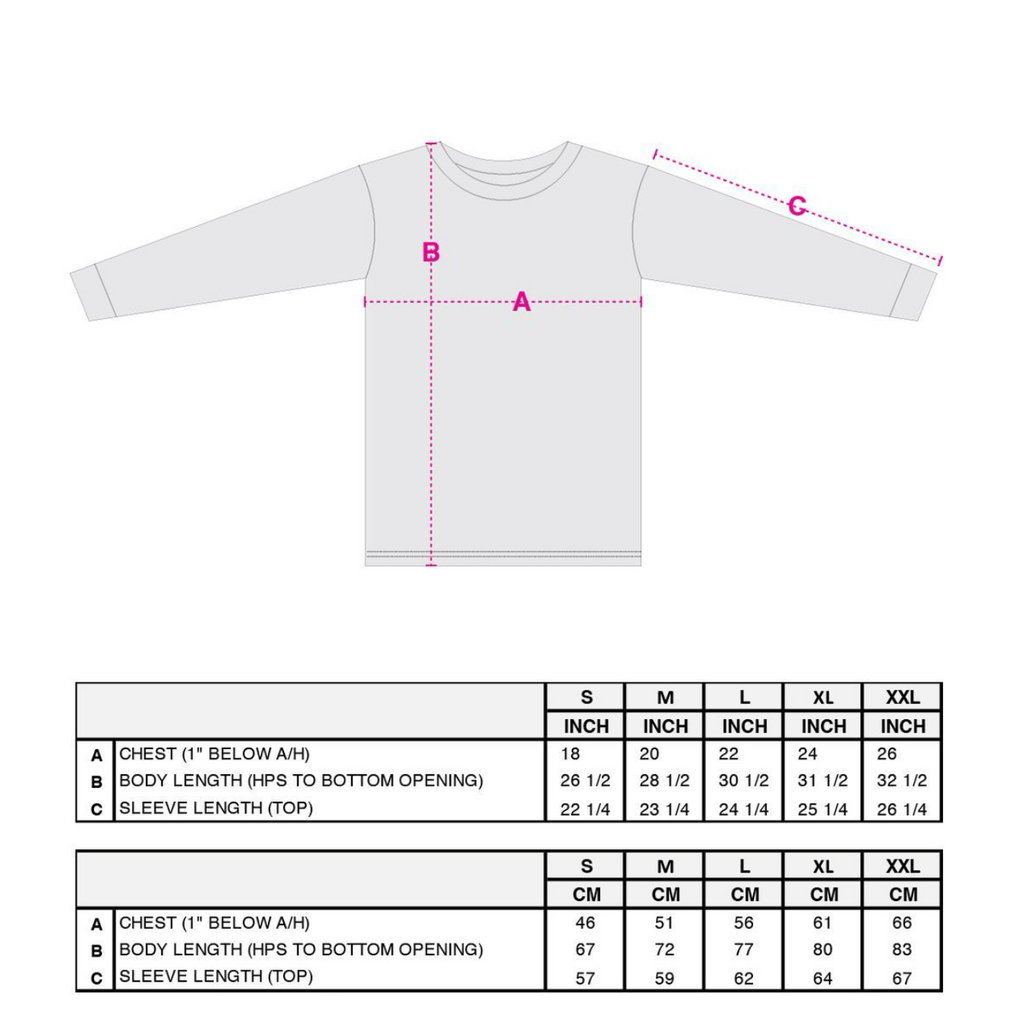 B

A

C

| | | S | M | L | XL | XXL |
|---|---|---|---|---|---|---|
| | | INCH | INCH | INCH | INCH | INCH |
| A | CHEST (1" BELOW A/H) | 18 | 20 | 22 | 24 | 26 |
| B | BODY LENGTH (HPS TO BOTTOM OPENING) | 26 1/2 | 28 1/2 | 30 1/2 | 31 1/2 | 32 1/2 |
| C | SLEEVE LENGTH (TOP) | 22 1/4 | 23 1/4 | 24 1/4 | 25 1/4 | 26 1/4 |

| | | S | M | L | XL | XXL |
|---|---|---|---|---|---|---|
| | | CM | CM | CM | CM | CM |
| A | CHEST (1" BELOW A/H) | 46 | 51 | 56 | 61 | 66 |
| B | BODY LENGTH (HPS TO BOTTOM OPENING) | 67 | 72 | 77 | 80 | 83 |
| C | SLEEVE LENGTH (TOP) | 57 | 59 | 62 | 64 | 67 |